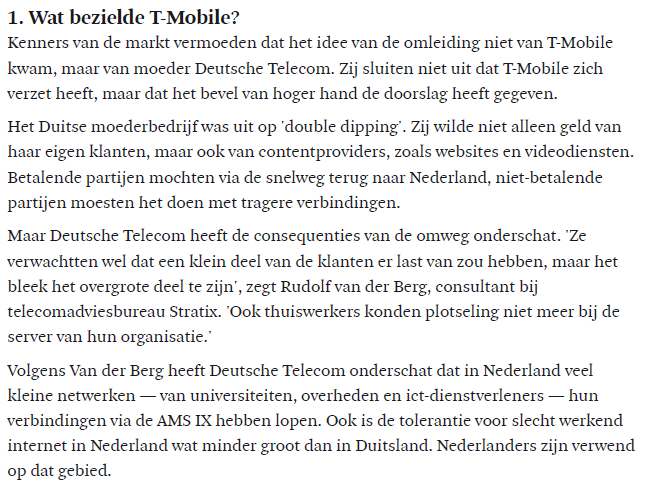 1. Wat bezielde T-Mobile?

Kenners van de markt vermoeden dat het idee van de omleiding niet van T-Mobile kwam, maar van moeder Deutsche Telecom. Zij sluiten niet uit dat T-Mobile zich verzet heeft, maar dat het bevel van hoger hand de doorslag heeft gegeven.

Het Duitse moederbedrijf was uit op 'double dipping'. Zij wilde niet alleen geld van haar eigen klanten, maar ook van contentproviders, zoals websites en videodiensten. Betalende partijen mochten via de snelweg terug naar Nederland, niet-betalende partijen moesten het doen met tragere verbindingen.

Maar Deutsche Telecom heeft de consequenties van de omweg onderschat. 'Ze verwachtten wel dat een klein deel van de klanten er last van zou hebben, maar het bleek het overgrote deel te zijn', zegt Rudolf van der Berg, consultant bij telecomadviesbureau Stratix. 'Ook thuiswerkers konden plotseling niet meer bij de server van hun organisatie.'

Volgens Van der Berg heeft Deutsche Telecom onderschat dat in Nederland veel kleine netwerken — van universiteiten, overheden en ict-dienstverleners — hun verbindingen via de AMS IX hebben lopen. Ook is de tolerantie voor slecht werkend internet in Nederland wat minder groot dan in Duitsland. Nederlanders zijn verwend op dat gebied.